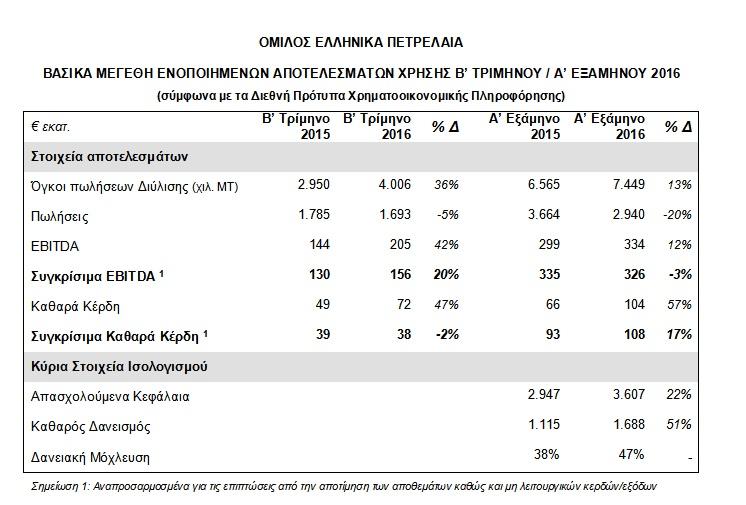 ΟΜΙΛΟΣ ΕΛΛΗΝΙΚΑ ΠΕΤΡΕΛΑΙΑ

ΒΑΣΙΚΑ ΜΕΓΕΘΗ ΕΝΟΠΟΙΗΜΕΝΩΝ ΑΠΟΤΕΛΕΣΜΑΤΩΝ ΧΡΗΣΗΣ Β' ΤΡΙΜΗΝΟΥ / Α' ΕΞΑΜΗΝΟΥ 2016

(σύμφωνα με τα Διεθνή Πρότυπα Χρηματοοικονομικής Πληροφόρησης)

| € εκατ. | Β' Τρίμηνο 2015 | Β' Τρίμηνο 2016 | % Δ | Α' Εξάμηνο 2015 | Α' Εξάμηνο 2016 | % Δ |
|---|---|---|---|---|---|---|
| Στοιχεία αποτελεσμάτων | | | | | | |
| Όγκοι πωλήσεων Διύλισης (χιλ. ΜΤ) | 2.950 | 4.006 | 36% | 6.565 | 7.449 | 13% |
| Πωλήσεις | 1.785 | 1.693 | -5% | 3.664 | 2.940 | -20% |
| EBITDA | 144 | 205 | 42% | 299 | 334 | 12% |
| Συγκρίσιμα EBITDA $^1$ | 130 | 156 | 20% | 335 | 326 | -3% |
| Καθαρά Κέρδη | 49 | 72 | 47% | 66 | 104 | 57% |
| Συγκρίσιμα Καθαρά Κέρδη $^1$ | 39 | 38 | -2% | 93 | 108 | 17% |
| Κύρια Στοιχεία Ισολογισμού | | | | | | |
| Απασχολούμενα Κεφάλαια | | | | 2.947 | 3.607 | 22% |
| Καθαρός Δανεισμός | | | | 1.115 | 1.688 | 51% |
| Δανειακή Μόχλευση | | | | 38% | 47% | - |

Σημείωση 1: Αναπροσαρμοσμένα για τις επιπτώσεις από την αποτίμηση των αποθεμάτων καθώς και μη λειτουργικών κερδών/εξόδων